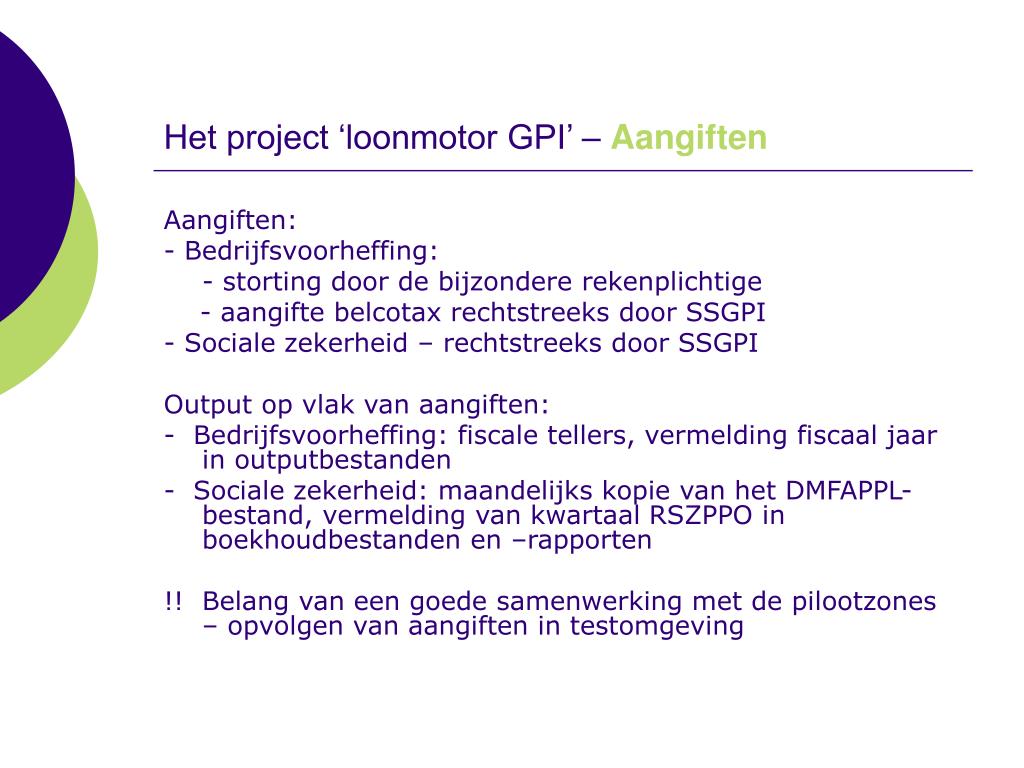 Het project ‘loonmotor GPI’ – Aangiften

Aangiften:
- Bedrijfsvoorheffing:
- storting door de bijzondere rekenplichtige
- aangifte belcotax rechtstreeks door SSGPI
- Sociale zekerheid – rechtstreeks door SSGPI

Output op vlak van aangiften:
- Bedrijfsvoorheffing: fiscale tellers, vermelding fiscaal jaar in outputbestanden
- Sociale zekerheid: maandelijks kopie van het DMFAPPL-bestand, vermelding van kwartaal RSZPPO in boekhoudbestanden en –rapporten

!! Belang van een goede samenwerking met de pilootzones – opvolgen van aangiften in testomgeving